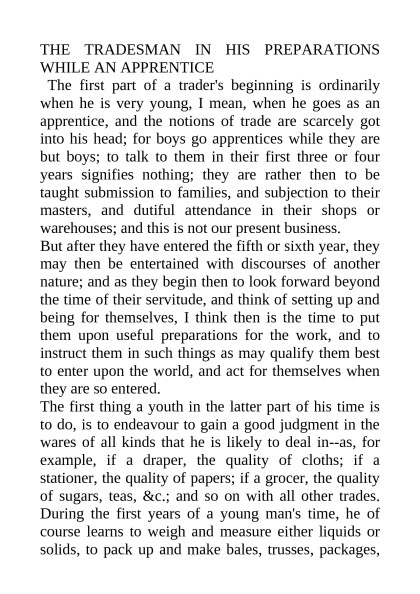 THE TRADESMAN IN HIS PREPARATIONS WHILE AN APPRENTICE

The first part of a trader's beginning is ordinarily when he is very young, I mean, when he goes as an apprentice, and the notions of trade are scarcely got into his head; for boys go apprentices while they are but boys; to talk to them in their first three or four years signifies nothing; they are rather then to be taught submission to families, and subjection to their masters, and dutiful attendance in their shops or warehouses; and this is not our present business.

But after they have entered the fifth or sixth year, they may then be entertained with discourses of another nature; and as they begin then to look forward beyond the time of their servitude, and think of setting up and being for themselves, I think then is the time to put them upon useful preparations for the work, and to instruct them in such things as may qualify them best to enter upon the world, and act for themselves when they are so entered.

The first thing a youth in the latter part of his time is to do, is to endeavour to gain a good judgment in the wares of all kinds that he is likely to deal in--as, for example, if a draper, the quality of cloths; if a stationer, the quality of papers; if a grocer, the quality of sugars, teas, &c.; and so on with all other trades. During the first years of a young man's time, he of course learns to weigh and measure either liquids or solids, to pack up and make bales, trusses, packages,